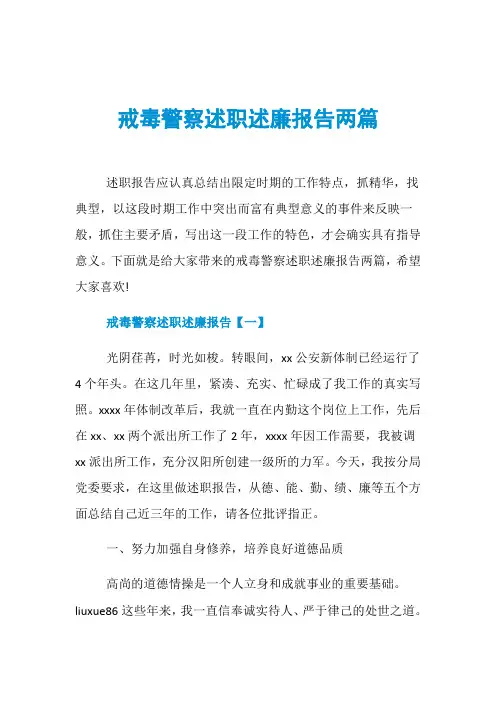 戒毒警察述职述廉报告两篇

述职报告应认真总结出限定时期的工作特点，抓精华，找典型，以这段时期工作中突出而富有典型意义的事件来反映一般，抓住主要矛盾，写出这一段工作的特色，才会确实具有指导意义。下面就是给大家带来的戒毒警察述职述廉报告两篇，希望大家喜欢!

戒毒警察述职述廉报告【一】

光阴荏苒，时光如梭。转眼间，xx 公安新体制已经运行了 4 个年头。在这几年里，紧凑、充实、忙碌成了我工作的真实写照。xxxx 年体制改革后，我就一直在内勤这个岗位上工作，先后在 xx、xx 两个派出所工作了 2 年，xxxx 年因工作需要，我被调 xx 派出所工作，充分汉阳所创建一级所的力军。今天，我按分局党委要求，在这里做述职报告，从德、能、勤、绩、廉等五个方面总结自己近三年的工作，请各位批评指正。

一、努力加强自身修养，培养良好道德品质

高尚的道德情操是一个人立身和成就事业的重要基础。liuxue86 这些年来，我一直信奉诚实待人、严于律己的处世之道。